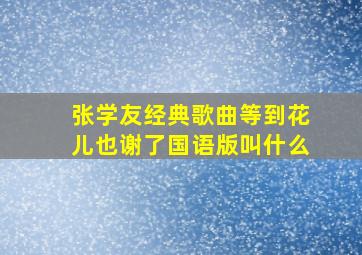 张学友经典歌曲等到花儿也谢了国语版叫什么